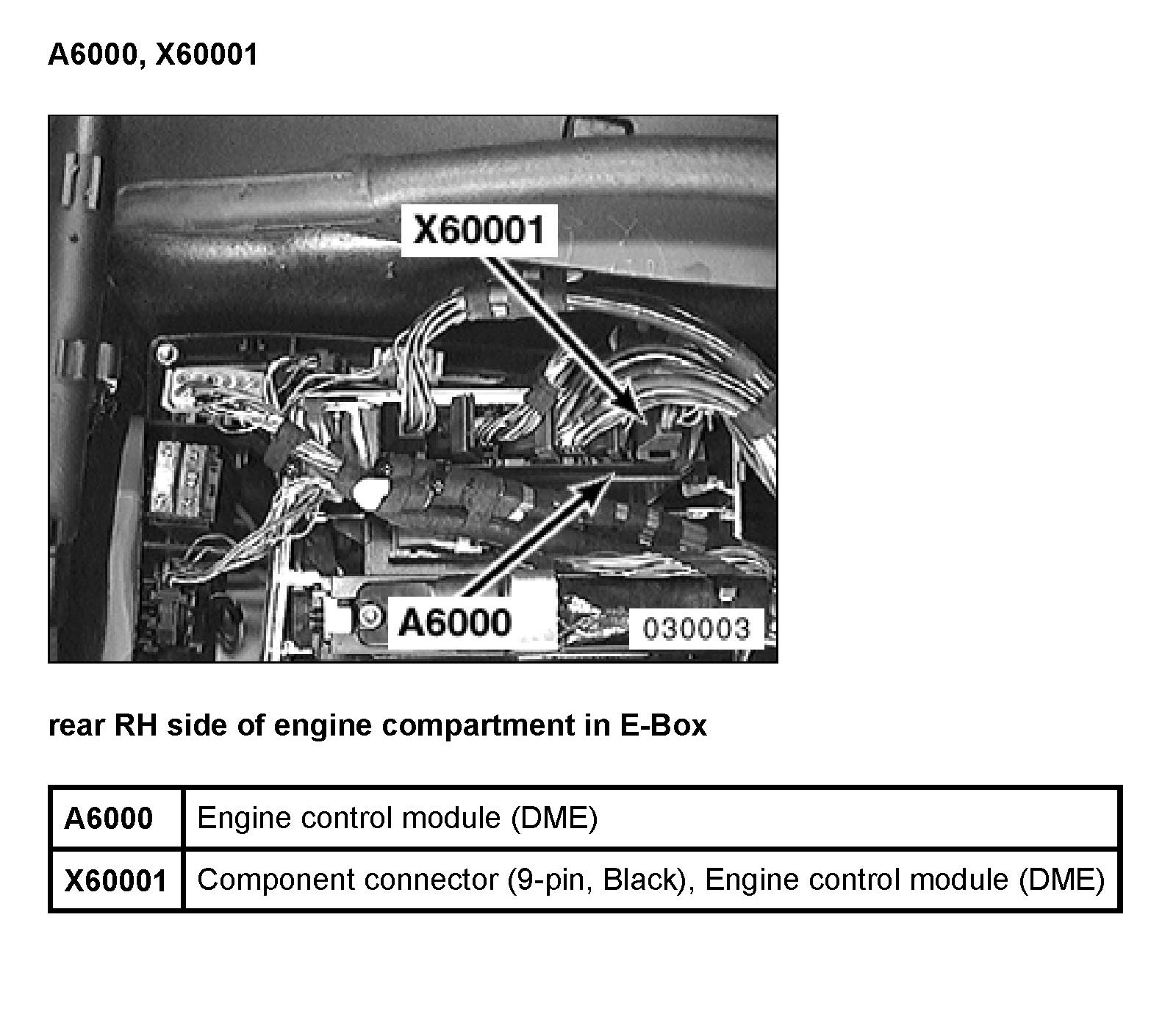 A6000, X60001

X60001

A6000

030003

rear RH side of engine compartment in E-Box

| A6000 | Engine control module (DME) |
|---|---|
| X60001 | Component connector (9-pin, Black), Engine control module (DME) |